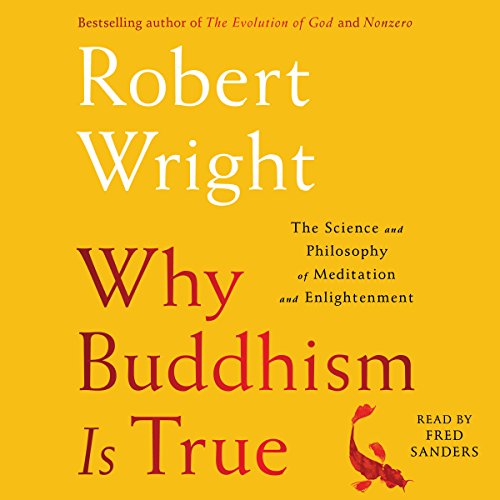 Bestselling author of The Evolution of God and Nonzero

Robert Wright

The Science and Philosophy of Meditation and Enlightenment

Why Buddhism Is True

READ BY FRED SANDERS